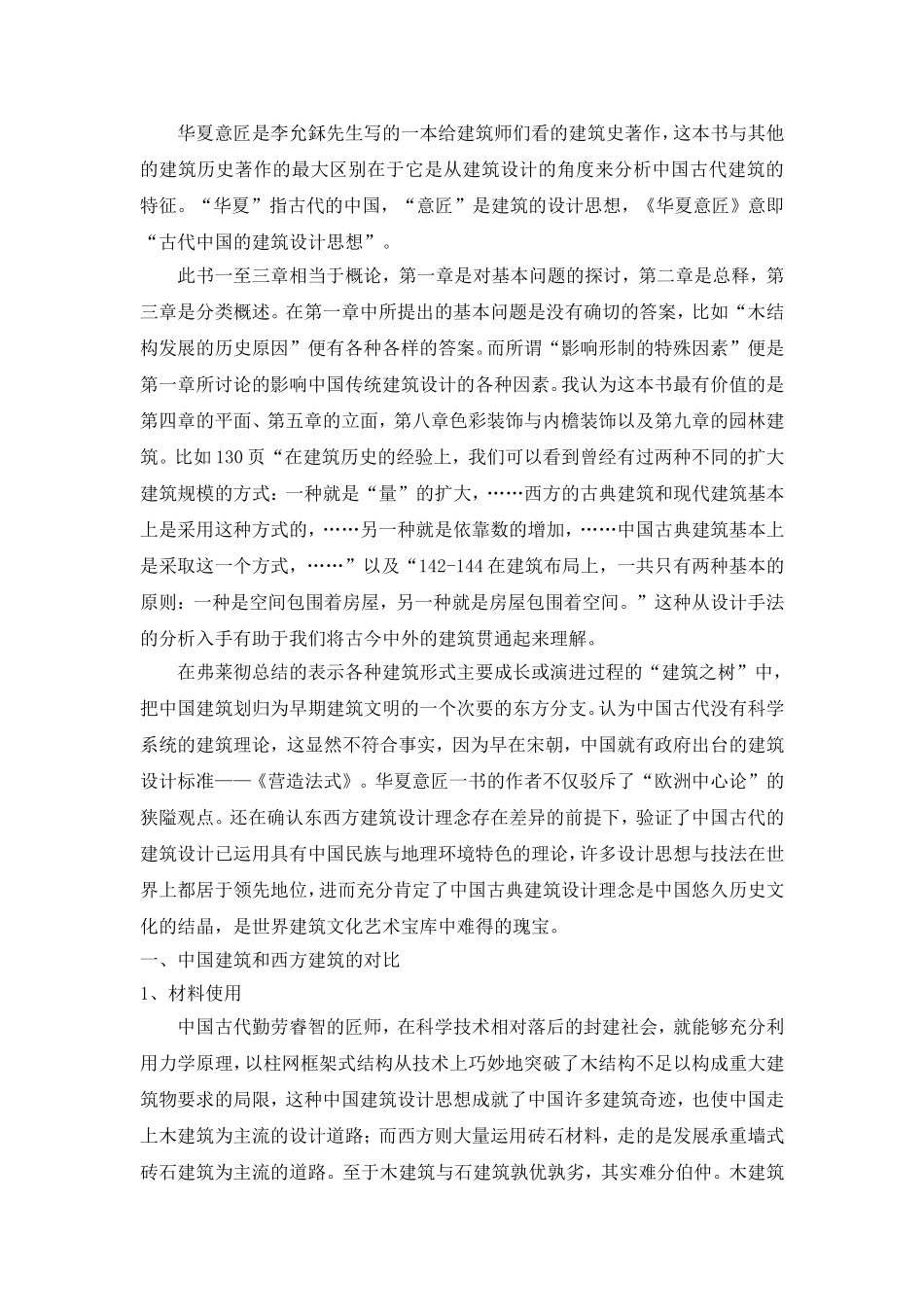 华夏意匠是李允鉌先生写的一本给建筑师们看的建筑史著作，这本书与其他的建筑历史著作的最大区别在于它是从建筑设计的角度来分析中国古代建筑的特征。“华夏”指古代的中国，“意匠”是建筑的设计思想，《华夏意匠》意即“古代中国的建筑设计思想”。

此书一至三章相当于概论，第一章是对基本问题的探讨，第二章是总释，第三章是分类概述。在第一章中所提出的基本问题是没有确切的答案，比如“木结构发展的历史原因”便有各种各样的答案。而所谓“影响形制的特殊因素”便是第一章所讨论的影响中国传统建筑设计的各种因素。我认为这本书最有价值的是第四章的平面、第五章的立面，第八章色彩装饰与内檐装饰以及第九章的园林建筑。比如130页“在建筑历史的经验上，我们可以看到曾经有过两种不同的扩大建筑规模的方式：一种就是“量”的扩大，……西方的古典建筑和现代建筑基本上是采用这种方式的，……另一种就是依靠数的增加，……中国古典建筑基本上是采取这一个方式，……”以及“142-144在建筑布局上，一共只有两种基本的原则：一种是空间包围着房屋，另一种就是房屋包围着空间。”这种从设计手法的分析入手有助于我们将古今中外的建筑贯通起来理解。

在弗莱彻总结的表示各种建筑形式主要成长或演进过程的“建筑之树”中，把中国建筑划归为早期建筑文明的一个次要的东方分支。认为中国古代没有科学系统的建筑理论，这显然不符合事实，因为早在宋朝，中国就有政府出台的建筑设计标准——《营造法式》。华夏意匠一书的作者不仅驳斥了“欧洲中心论”的狭隘观点。还在确认东西方建筑设计理念存在差异的前提下，验证了中国古代的建筑设计已运用具有中国民族与地理环境特色的理论，许多设计思想与技法在世界上都居于领先地位，进而充分肯定了中国古典建筑设计理念是中国悠久历史文化的结晶，是世界建筑文化艺术宝库中难得的瑰宝。

一、中国建筑和西方建筑的对比

1、材料使用

中国古代勤劳睿智的匠师，在科学技术相对落后的封建社会，就能够充分利用力学原理，以柱网框架式结构从技术上巧妙地突破了木结构不足以构成重大建筑物要求的局限，这种中国建筑设计思想成就了中国许多建筑奇迹，也使中国走上木建筑为主流的设计道路；而西方则大量运用砖石材料，走的是发展承重墙式砖石建筑为主流的道路。至于木建筑与石建筑孰优孰劣，其实难分伯仲。木建筑